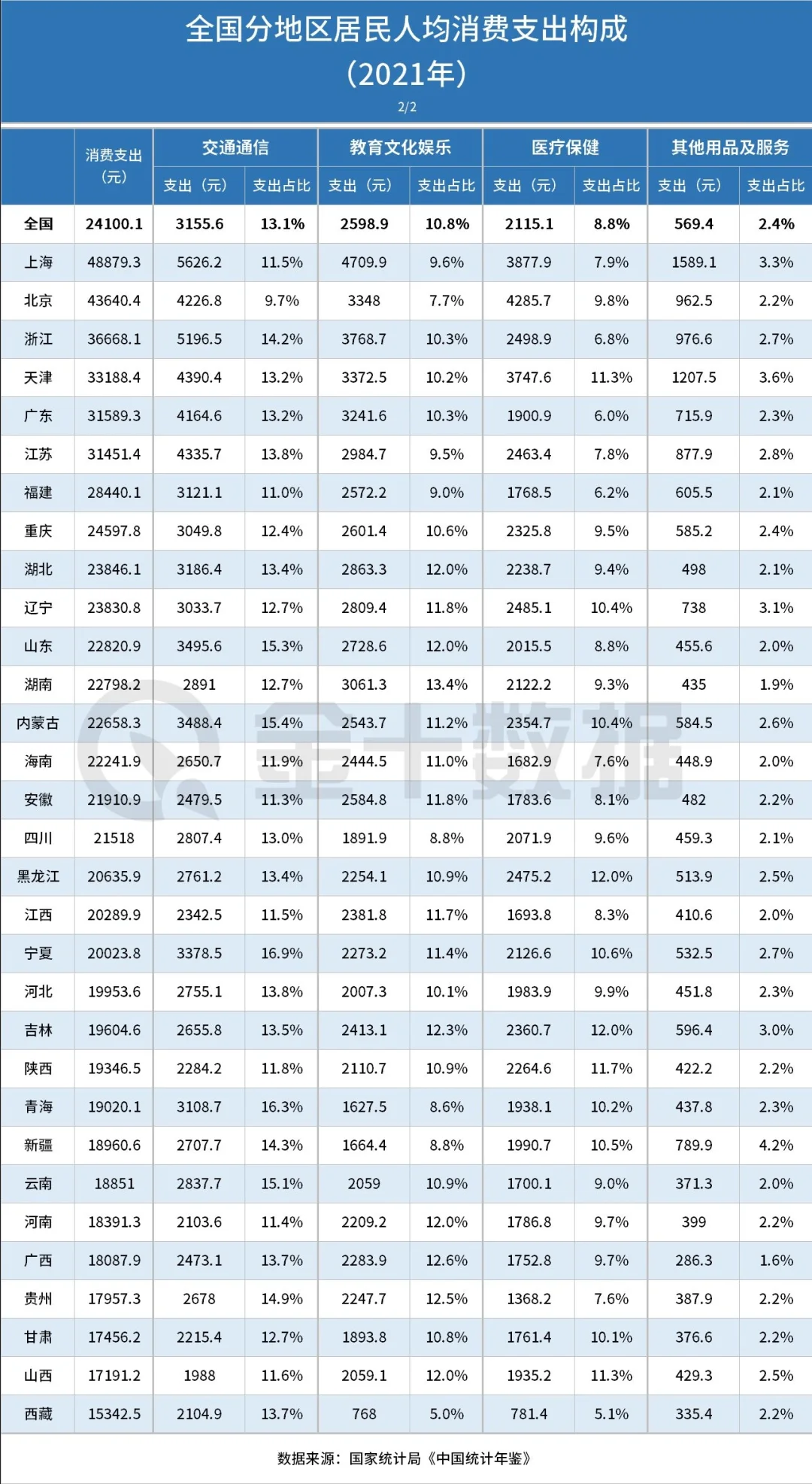 全国分地区居民人均消费支出构成
(2021年)
2/2

| | 消费支出（元） | 交通通信 支出（元） | 交通通信 支出占比 | 教育文化娱乐 支出（元） | 教育文化娱乐 支出占比 | 医疗保健 支出（元） | 医疗保健 支出占比 | 其他用品及服务 支出（元） | 其他用品及服务 支出占比 |
|---|---|---|---|---|---|---|---|---|---|
| 全国 | 24100.1 | 3155.6 | 13.1% | 2598.9 | 10.8% | 2115.1 | 8.8% | 569.4 | 2.4% |
| 上海 | 48879.3 | 5626.2 | 11.5% | 4709.9 | 9.6% | 3877.9 | 7.9% | 1589.1 | 3.3% |
| 北京 | 43640.4 | 4226.8 | 9.7% | 3348 | 7.7% | 4285.7 | 9.8% | 962.5 | 2.2% |
| 浙江 | 36668.1 | 5196.5 | 14.2% | 3768.7 | 10.3% | 2498.9 | 6.8% | 976.6 | 2.7% |
| 天津 | 33188.4 | 4390.4 | 13.2% | 3372.5 | 10.2% | 3747.6 | 11.3% | 1207.5 | 3.6% |
| 广东 | 31589.3 | 4164.6 | 13.2% | 3241.6 | 10.3% | 1900.9 | 6.0% | 715.9 | 2.3% |
| 江苏 | 31451.4 | 4335.7 | 13.8% | 2984.7 | 9.5% | 2463.4 | 7.8% | 877.9 | 2.8% |
| 福建 | 28440.1 | 3121.1 | 11.0% | 2572.2 | 9.0% | 1768.5 | 6.2% | 605.5 | 2.1% |
| 重庆 | 24597.8 | 3049.8 | 12.4% | 2601.4 | 10.6% | 2325.8 | 9.5% | 585.2 | 2.4% |
| 湖北 | 23846.1 | 3186.4 | 13.4% | 2863.3 | 12.0% | 2238.7 | 9.4% | 498 | 2.1% |
| 辽宁 | 23830.8 | 3033.7 | 12.7% | 2809.4 | 11.8% | 2485.1 | 10.4% | 738 | 3.1% |
| 山东 | 22820.9 | 3495.6 | 15.3% | 2728.6 | 12.0% | 2015.5 | 8.8% | 455.6 | 2.0% |
| 湖南 | 22798.2 | 2891 | 12.7% | 3061.3 | 13.4% | 2122.2 | 9.3% | 435 | 1.9% |
| 内蒙古 | 22658.3 | 3488.4 | 15.4% | 2543.7 | 11.2% | 2354.7 | 10.4% | 584.5 | 2.6% |
| 海南 | 22241.9 | 2650.7 | 11.9% | 2444.5 | 11.0% | 1682.9 | 7.6% | 448.9 | 2.0% |
| 安徽 | 21910.9 | 2479.5 | 11.3% | 2584.8 | 11.8% | 1783.6 | 8.1% | 482 | 2.2% |
| 四川 | 21518 | 2807.4 | 13.0% | 1891.9 | 8.8% | 2071.9 | 9.6% | 459.3 | 2.1% |
| 黑龙江 | 20635.9 | 2761.2 | 13.4% | 2254.1 | 10.9% | 2475.2 | 12.0% | 513.9 | 2.5% |
| 江西 | 20289.9 | 2342.5 | 11.5% | 2381.8 | 11.7% | 1693.8 | 8.3% | 410.6 | 2.0% |
| 宁夏 | 20023.8 | 3378.5 | 16.9% | 2273.2 | 11.4% | 2126.6 | 10.6% | 532.5 | 2.7% |
| 河北 | 19953.6 | 2755.1 | 13.8% | 2007.3 | 10.1% | 1983.9 | 9.9% | 451.8 | 2.3% |
| 吉林 | 19604.6 | 2655.8 | 13.5% | 2413.1 | 12.3% | 2360.7 | 12.0% | 596.4 | 3.0% |
| 陕西 | 19346.5 | 2284.2 | 11.8% | 2110.7 | 10.9% | 2264.6 | 11.7% | 422.2 | 2.2% |
| 青海 | 19020.1 | 3108.7 | 16.3% | 1627.5 | 8.6% | 1938.1 | 10.2% | 437.8 | 2.3% |
| 新疆 | 18960.6 | 2707.7 | 14.3% | 1664.4 | 8.8% | 1990.7 | 10.5% | 789.9 | 4.2% |
| 云南 | 18851 | 2837.7 | 15.1% | 2059 | 10.9% | 1700.1 | 9.0% | 371.3 | 2.0% |
| 河南 | 18391.3 | 2103.6 | 11.4% | 2209.2 | 12.0% | 1786.8 | 9.7% | 399 | 2.2% |
| 广西 | 18087.9 | 2473.1 | 13.7% | 2283.9 | 12.6% | 1752.8 | 9.7% | 286.3 | 1.6% |
| 贵州 | 17957.3 | 2678 | 14.9% | 2247.7 | 12.5% | 1368.2 | 7.6% | 387.9 | 2.2% |
| 甘肃 | 17456.2 | 2215.4 | 12.7% | 1893.8 | 10.8% | 1761.4 | 10.1% | 376.6 | 2.2% |
| 山西 | 17191.2 | 1988 | 11.6% | 2059.1 | 12.0% | 1935.2 | 11.3% | 429.3 | 2.5% |
| 西藏 | 15342.5 | 2104.9 | 13.7% | 768 | 5.0% | 781.4 | 5.1% | 335.4 | 2.2% |

金十数据

数据来源：国家统计局《中国统计年鉴》